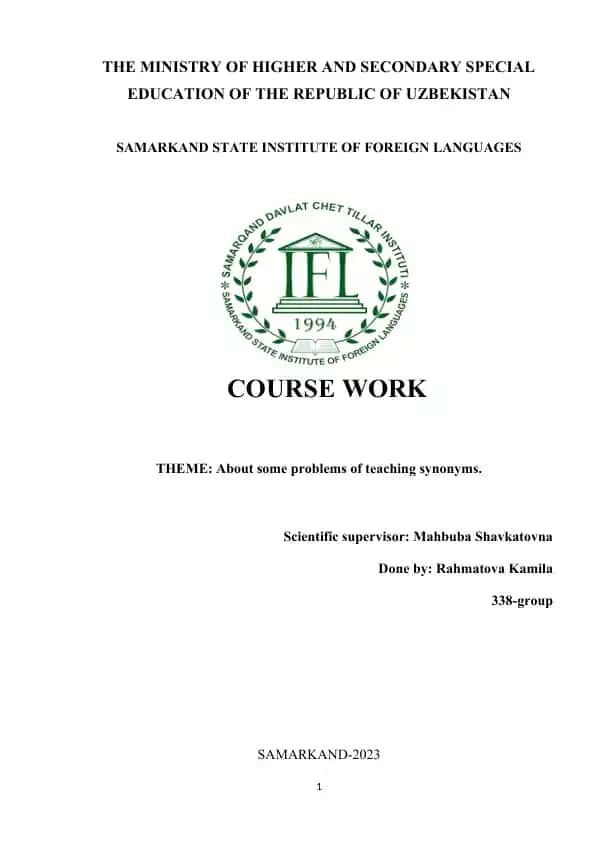 THE MINISTRY OF HIGHER AND SECONDARY SPECIAL EDUCATION OF THE REPUBLIC OF UZBEKISTAN

SAMARKAND STATE INSTITUTE OF FOREIGN LANGUAGES

SAMARQAND DAVLAT CHET TILLAR INSTITUTI

IFL

1994

SAMARKAND STATE INSTITUTE OF FOREIGN LANGUAGES

COURSE WORK

THEME: About some problems of teaching synonyms.

Scientific supervisor: Mahbuba Shavkatovna

Done by: Rahmatova Kamila

338-group

SAMARKAND-2023

1